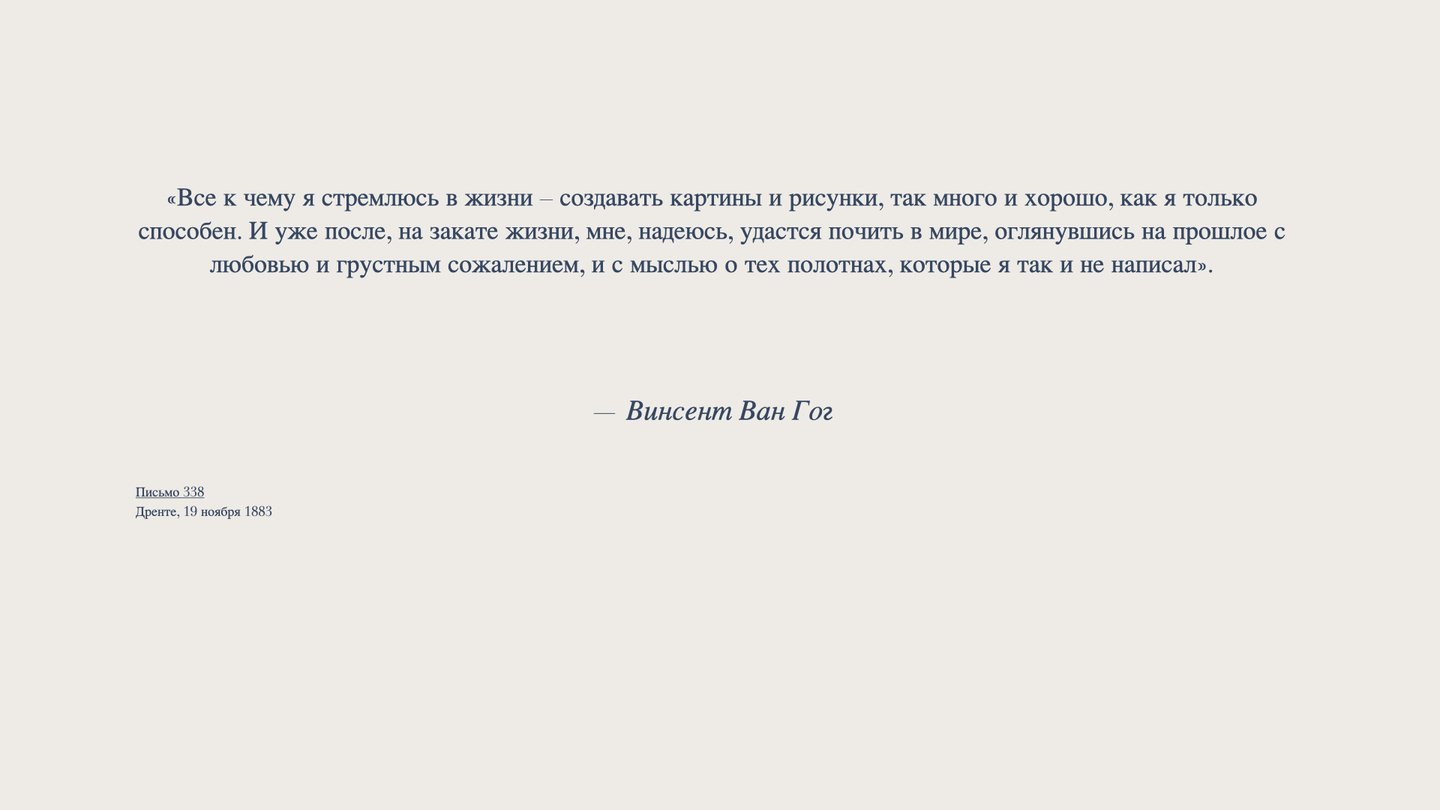 «Все к чему я стремлюсь в жизни – создавать картины и рисунки, так много и хорошо, как я только способен. И уже после, на закате жизни, мне, надеюсь, удастся почить в мире, оглянувшись на прошлое с любовью и грустным сожалением, и с мыслью о тех полотнах, которые я так и не написал».

— Винсент Ван Гог

Письмо 338
Дренте, 19 ноября 1883